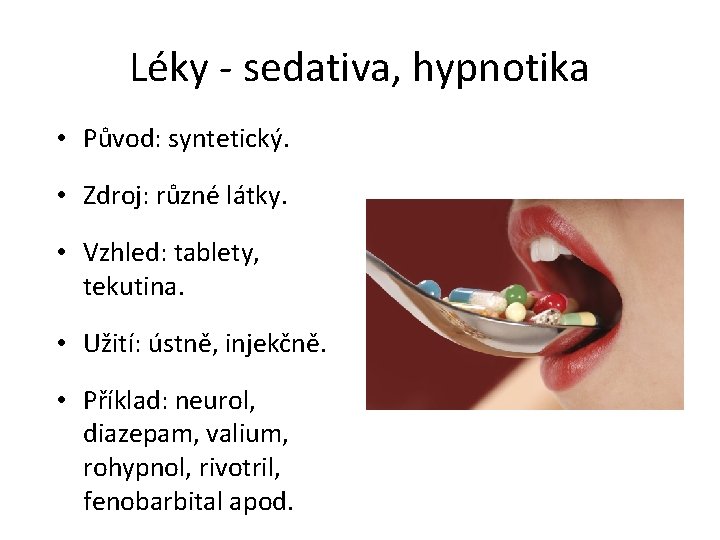 Léky - sedativa, hypnotika

• Původ: syntetický.

• Zdroj: různé látky.

• Vzhled: tablety, tekutina.

• Užití: ústně, injekčně.

• Příklad: neurol, diazepam, valium, rohypnol, rivotril, fenobarbital apod.